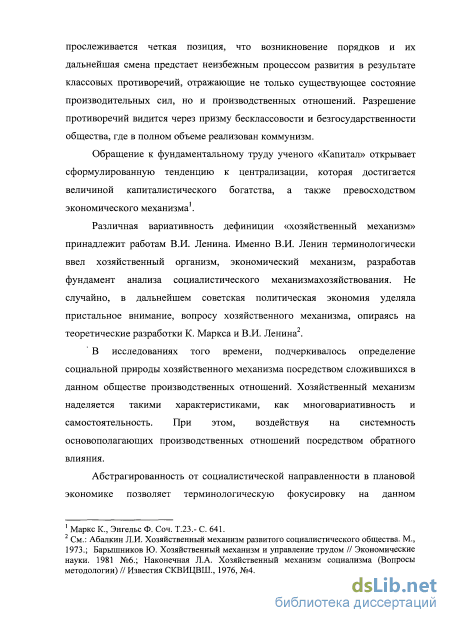 прослеживается четкая позиция, что возникновение порядков и их дальнейшая смена предстает неизбежным процессом развития в результате классовых противоречий, отражающие не только существующее состояние производительных сил, но и производственных отношений. Разрешение противоречий видится через призму бесклассовости и безгосударственности общества, где в полном объеме реализован коммунизм.

Обращение к фундаментальному труду ученого «Капитал» открывает сформулированную тенденцию к централизации, которая достигается величиной капиталистического богатства, а также превосходством экономического механизма$^1$.

Различная вариативность дефиниции «хозяйственный механизм» принадлежит работам В.И. Ленина. Именно В.И. Ленин терминологически ввел хозяйственный организм, экономический механизм, разработав фундамент анализа социалистического механизмахозяйствования. Не случайно, в дальнейшем советская политическая экономия уделяла пристальное внимание, вопросу хозяйственного механизма, опираясь на теоретические разработки К. Маркса и В.И. Ленина$^2$.

В исследованиях того времени, подчеркивалось определение социальной природы хозяйственного механизма посредством сложившихся в данном обществе производственных отношений. Хозяйственный механизм наделяется такими характеристиками, как многовариативность и самостоятельность. При этом, воздействуя на системность основополагающих производственных отношений посредством обратного влияния.

Абстрагированность от социалистической направленности в плановой экономике позволяет терминологическую фокусировку на данном

$^1$ Маркс К., Энгельс Ф. Соч. Т.23.- С. 641.
$^2$ См.: Абалкин Л.И. Хозяйственный механизм развитого социалистического общества. М., 1973.; Барышников Ю. Хозяйственный механизм и управление трудом // Экономические науки. 1981 №6.; Наконечная Л.А. Хозяйственный механизм социализма (Вопросы методологии) // Известия СКВИЦВШ., 1976, №4.

dsLib.net
библиотека диссертаций